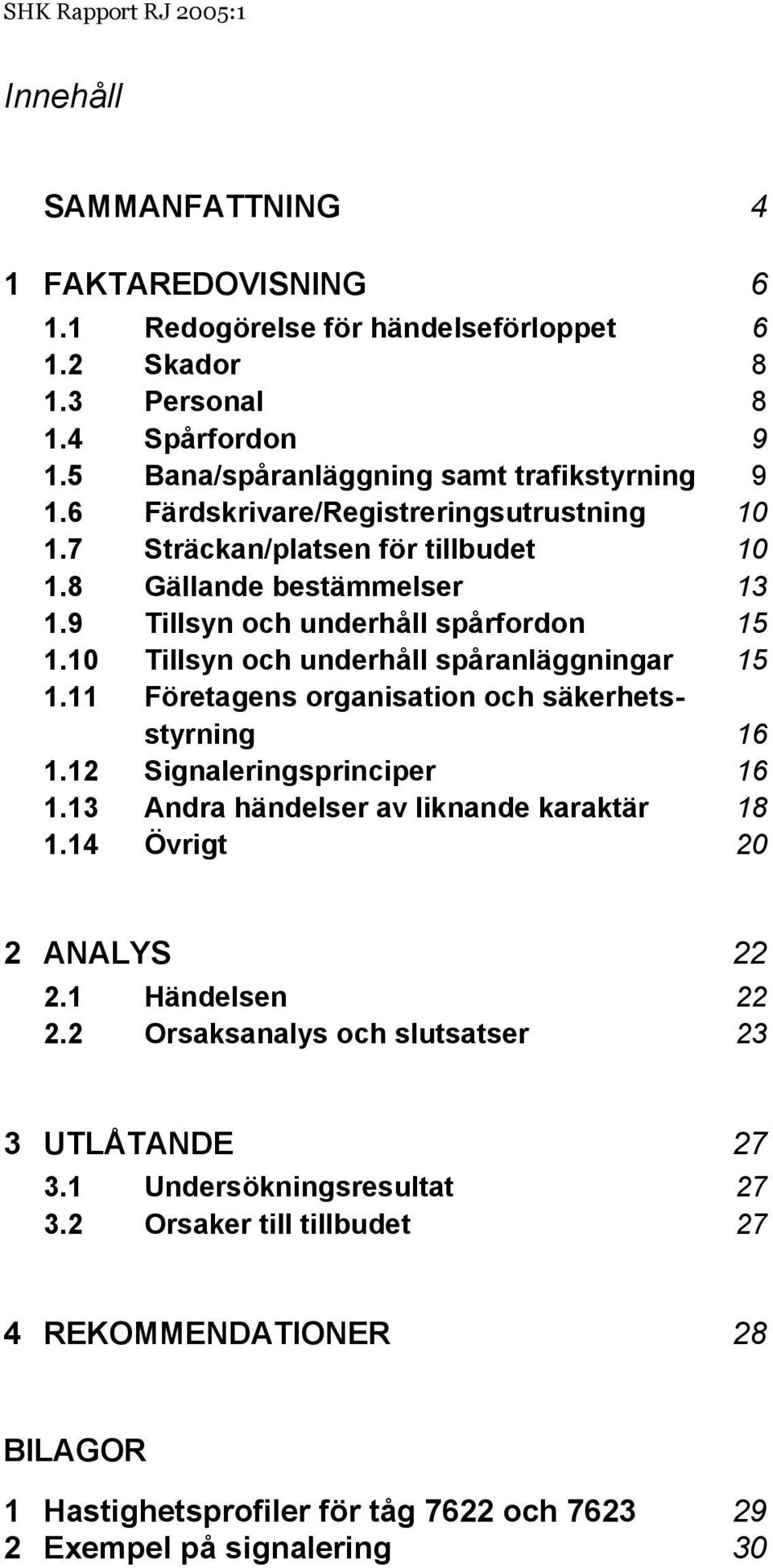 SHK Rapport RJ 2005:1

Innehåll

SAMMANFATTNING 4

1 FAKTAREDOVISNING 6
1.1 Redogörelse för händelseförloppet 6
1.2 Skador 8
1.3 Personal 8
1.4 Spårfordon 9
1.5 Bana/spåranläggning samt trafikstyrning 9
1.6 Färdskrivare/Registreringsutrustning 10
1.7 Sträckan/platsen för tillbudet 10
1.8 Gällande bestämmelser 13
1.9 Tillsyn och underhåll spårfordon 15
1.10 Tillsyn och underhåll spåranläggningar 15
1.11 Företagens organisation och säkerhetsstyrning 16
1.12 Signaleringsprinciper 16
1.13 Andra händelser av liknande karaktär 18
1.14 Övrigt 20

2 ANALYS 22
2.1 Händelsen 22
2.2 Orsaksanalys och slutsatser 23

3 UTLÅTANDE 27
3.1 Undersökningsresultat 27
3.2 Orsaker till tillbudet 27

4 REKOMMENDATIONER 28

BILAGOR

1 Hastighetsprofiler för tåg 7622 och 7623 29
2 Exempel på signalering 30